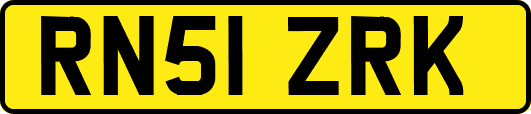 RN51 ZRK